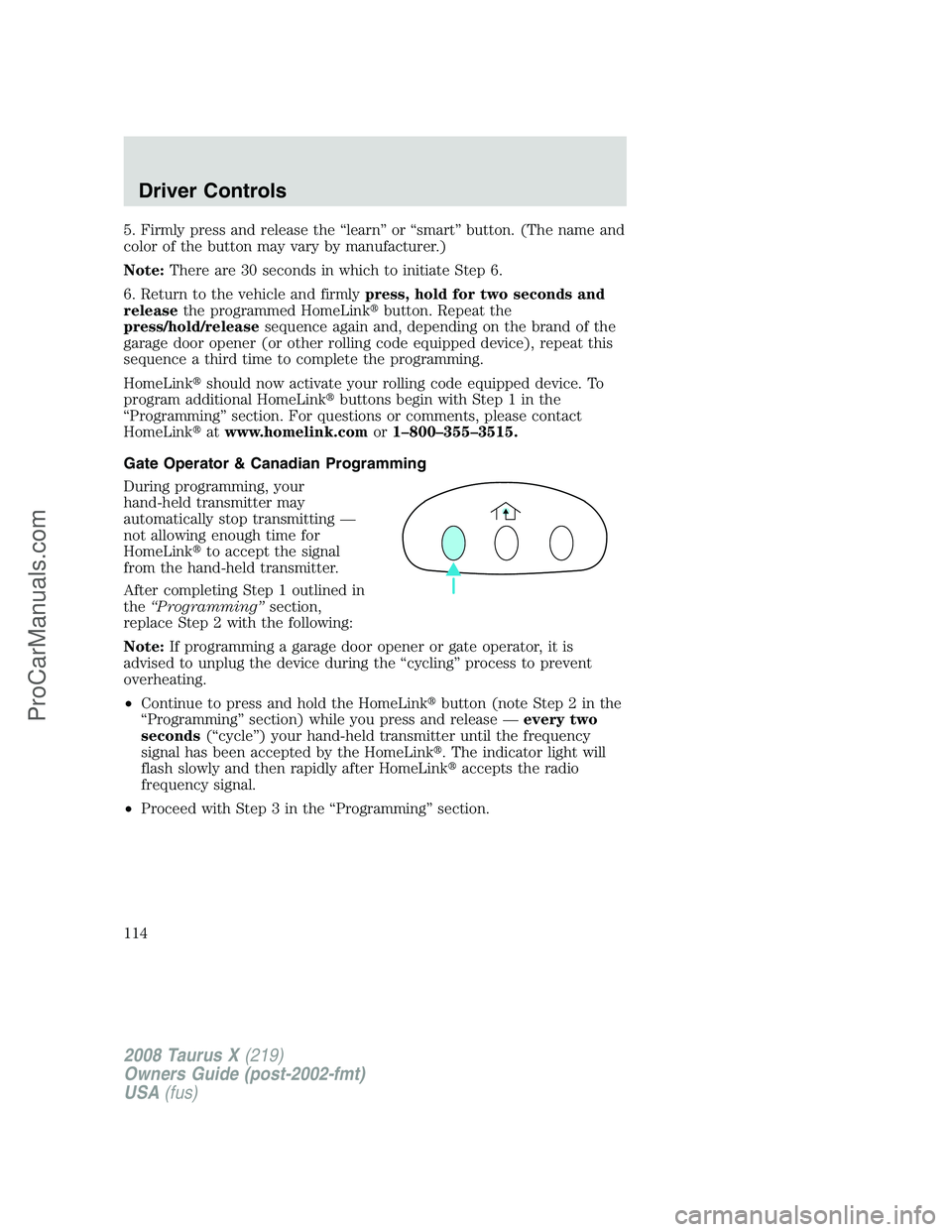 Driver Controls

5. Firmly press and release the “learn” or “smart” button. (The name and color of the button may vary by manufacturer.)

Note: There are 30 seconds in which to initiate Step 6.

6. Return to the vehicle and firmly press, hold for two seconds and release the programmed HomeLink® button. Repeat the press/hold/release sequence again and, depending on the brand of the garage door opener (or other rolling code equipped device), repeat this sequence a third time to complete the programming.

HomeLink® should now activate your rolling code equipped device. To program additional HomeLink® buttons begin with Step 1 in the “Programming” section. For questions or comments, please contact HomeLink® at www.homelink.com or 1–800–355–3515.

Gate Operator & Canadian Programming

During programming, your hand-held transmitter may automatically stop transmitting — not allowing enough time for HomeLink® to accept the signal from the hand-held transmitter.

After completing Step 1 outlined in the “Programming” section, replace Step 2 with the following:

Note: If programming a garage door opener or gate operator, it is advised to unplug the device during the “cycling” process to prevent overheating.

• Continue to press and hold the HomeLink® button (note Step 2 in the “Programming” section) while you press and release — every two seconds (“cycle”) your hand-held transmitter until the frequency signal has been accepted by the HomeLink®. The indicator light will flash slowly and then rapidly after HomeLink® accepts the radio frequency signal.

• Proceed with Step 3 in the “Programming” section.

114

2008 Taurus X (219)
Owners Guide (post-2002-fmt)
USA (fus)

ProCarManuals.com

carmanualsonline.info